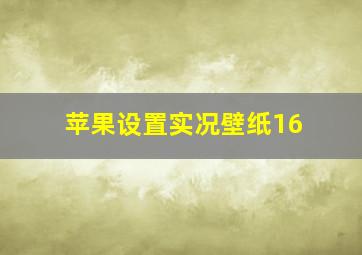 苹果设置实况壁纸16